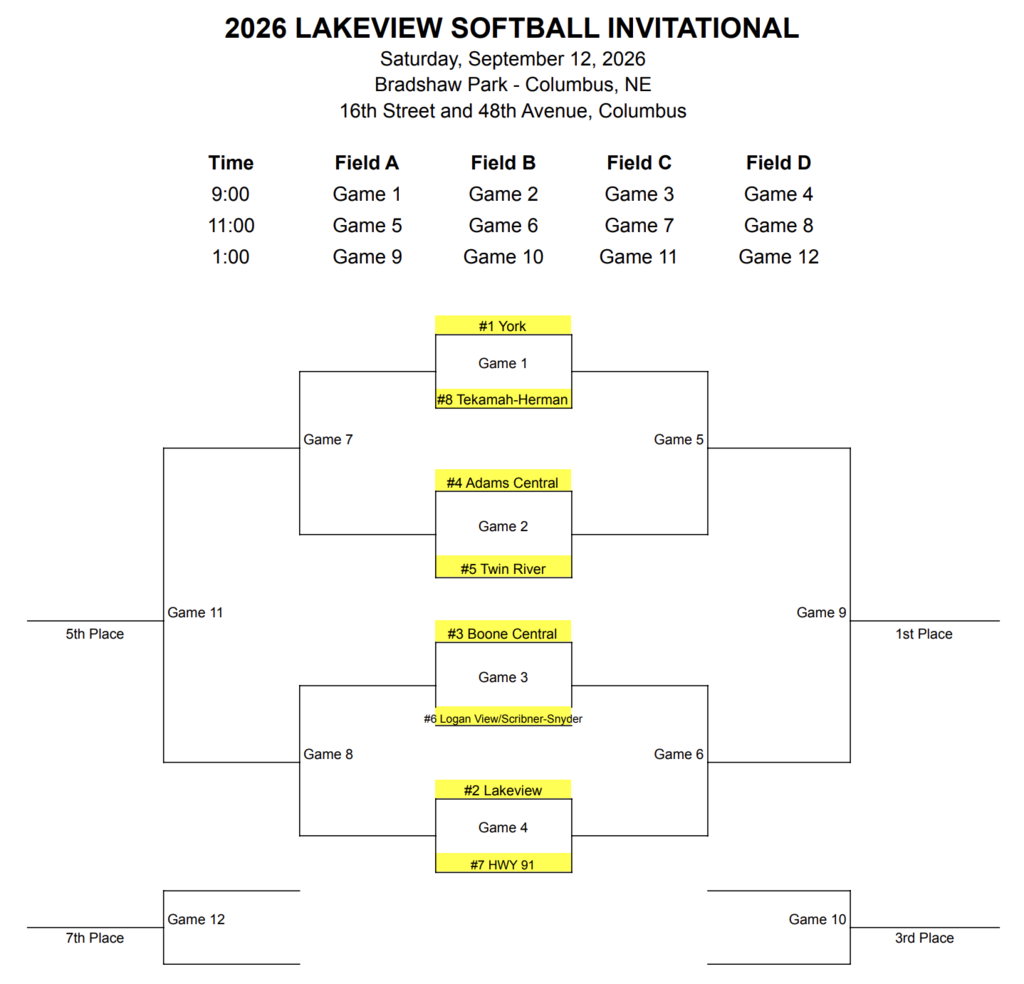 2026 LAKEVIEW SOFTBALL INVITATIONAL
Saturday, September 12, 2026
Bradshaw Park - Columbus, NE
16th Street and 48th Avenue, Columbus

| Time | Field A | Field B | Field C | Field D |
|---|---|---|---|---|
| 9:00 | Game 1 | Game 2 | Game 3 | Game 4 |
| 11:00 | Game 5 | Game 6 | Game 7 | Game 8 |
| 1:00 | Game 9 | Game 10 | Game 11 | Game 12 |

#1 York
Game 1
#8 Tekamah-Herman

Game 7
Game 5

#4 Adams Central
Game 2
#5 Twin River

Game 11
5th Place
Game 9
1st Place

#3 Boone Central
Game 3
#6 Logan View/Scribner-Snyder

Game 8
Game 6

#2 Lakeview
Game 4
#7 HWY 91

Game 12
7th Place
Game 10
3rd Place